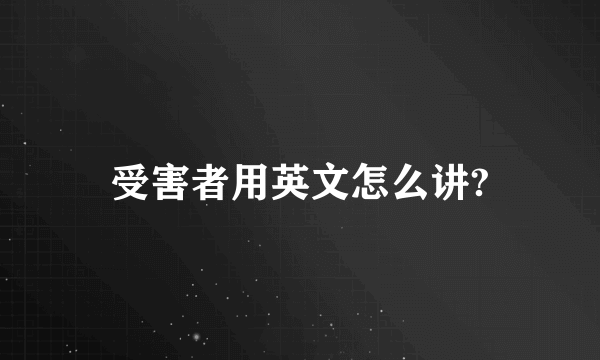 受害者用英文怎么讲?